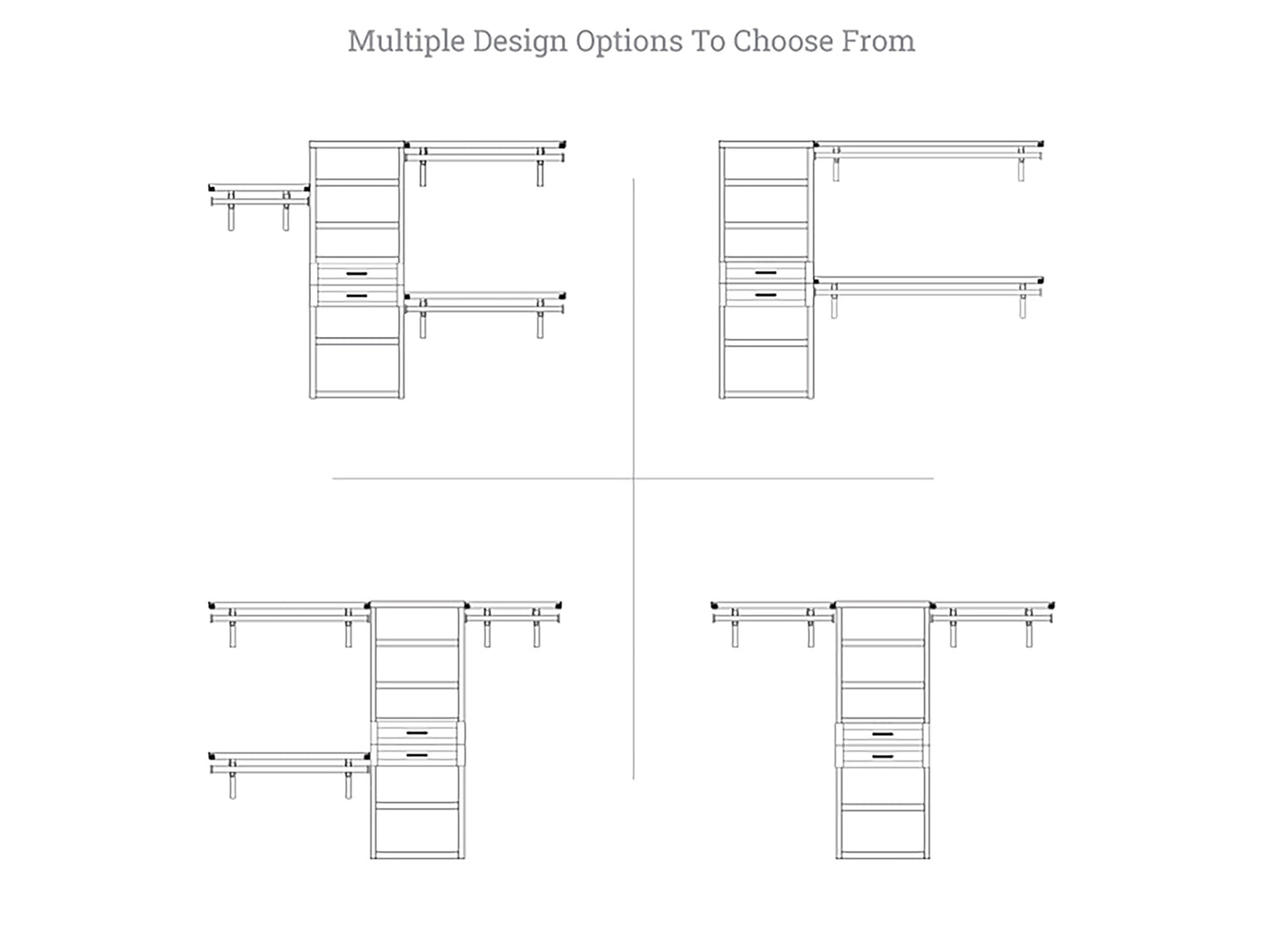 Multiple Design Options To Choose From